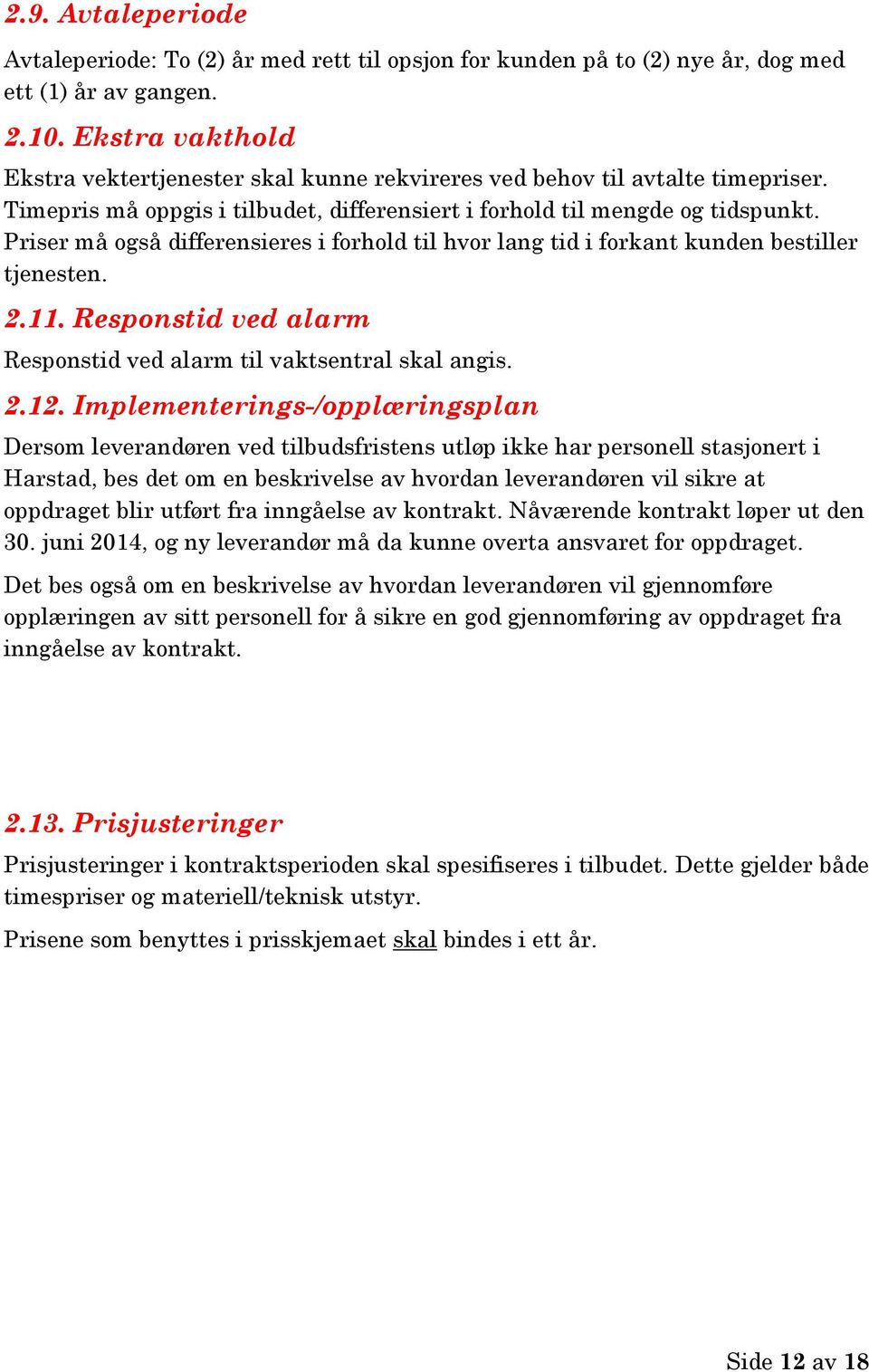 2.9. Avtaleperiode

Avtaleperiode: To (2) år med rett til opsjon for kunden på to (2) nye år, dog med ett (1) år av gangen.

2.10. Ekstra vakthold

Ekstra vektertjenester skal kunne rekvireres ved behov til avtalte timepriser. Timepris må oppgis i tilbudet, differensiert i forhold til mengde og tidspunkt. Priser må også differensieres i forhold til hvor lang tid i forkant kunden bestiller tjenesten.

2.11. Responstid ved alarm

Responstid ved alarm til vaktsentral skal angis.

2.12. Implementerings-/opplæringsplan

Dersom leverandøren ved tilbudsfristens utløp ikke har personell stasjonert i Harstad, bes det om en beskrivelse av hvordan leverandøren vil sikre at oppdraget blir utført fra inngåelse av kontrakt. Nåværende kontrakt løper ut den 30. juni 2014, og ny leverandør må da kunne overta ansvaret for oppdraget.

Det bes også om en beskrivelse av hvordan leverandøren vil gjennomføre opplæringen av sitt personell for å sikre en god gjennomføring av oppdraget fra inngåelse av kontrakt.

2.13. Prisjusteringer

Prisjusteringer i kontraktsperioden skal spesifiseres i tilbudet. Dette gjelder både timespriser og materiell/teknisk utstyr.

Prisene som benyttes i prisskjemaet skal bindes i ett år.

Side 12 av 18